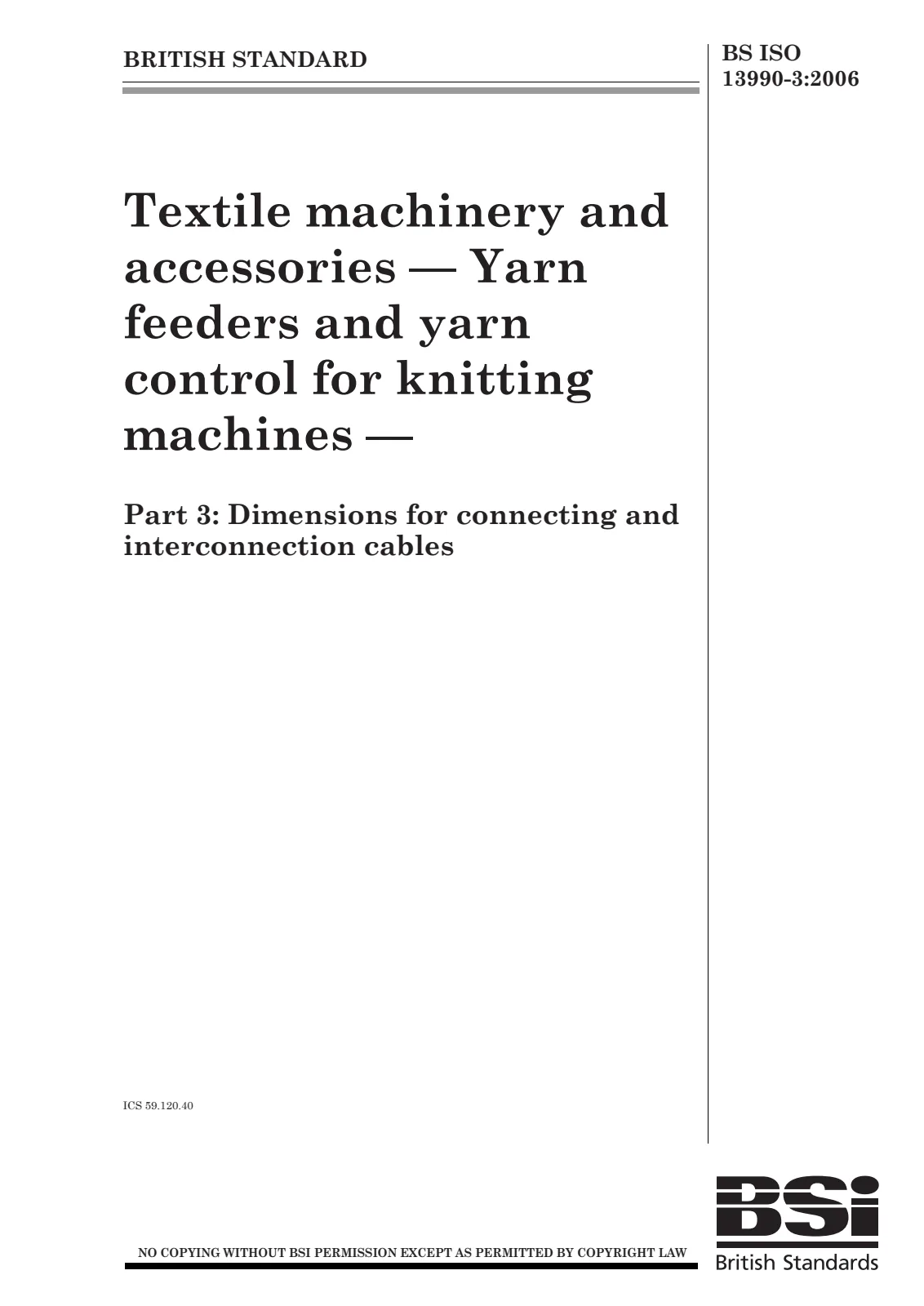 BRITISH STANDARD

BS ISO
13990-3:2006

Textile machinery and accessories — Yarn feeders and yarn control for knitting machines —

Part 3: Dimensions for connecting and interconnection cables

ICS 59.120.40

NO COPYING WITHOUT BSI PERMISSION EXCEPT AS PERMITTED BY COPYRIGHT LAW

BSi
British Standards